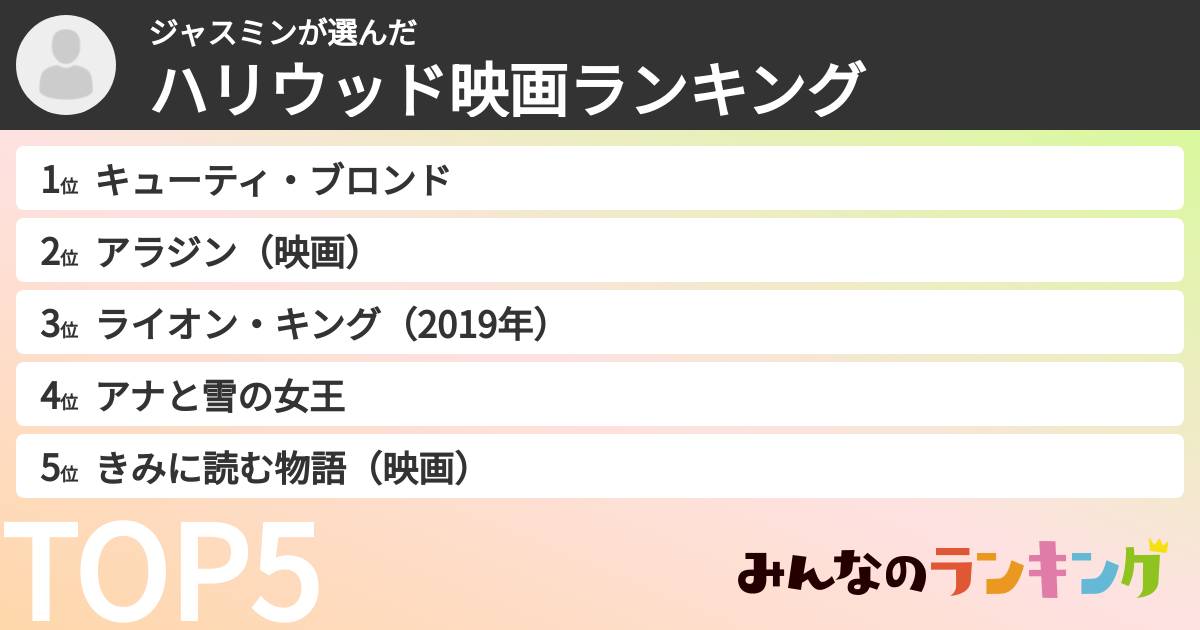 ジャスミンが選んだ
ハリウッド映画ランキング

1位 キューティ・ブロンド
2位 アラジン（映画）
3位 ライオン・キング（2019年）
4位 アナと雪の女王
5位 きみに読む物語（映画）

TOP5

みんなのランキング